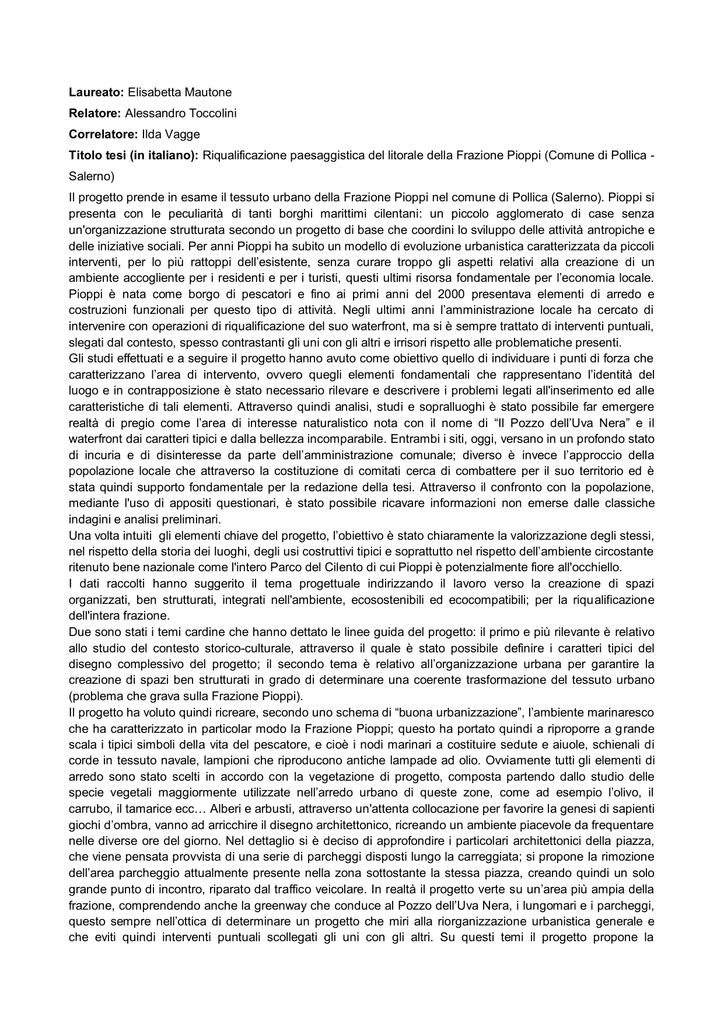 **Laureato:** Elisabetta Mautone

**Relatore:** Alessandro Toccolini

**Correlatore:** Ilda Vagge

**Titolo tesi (in italiano):** Riqualificazione paesaggistica del litorale della Frazione Pioppi (Comune di Pollica - Salerno)

Il progetto prende in esame il tessuto urbano della Frazione Pioppi nel comune di Pollica (Salerno). Pioppi si presenta con le peculiarità di tanti borghi marittimi cilentani: un piccolo agglomerato di case senza un'organizzazione strutturata secondo un progetto di base che coordini lo sviluppo delle attività antropiche e delle iniziative sociali. Per anni Pioppi ha subito un modello di evoluzione urbanistica caratterizzata da piccoli interventi, per lo più rattoppi dell'esistente, senza curare troppo gli aspetti relativi alla creazione di un ambiente accogliente per i residenti e per i turisti, questi ultimi risorsa fondamentale per l'economia locale. Pioppi è nata come borgo di pescatori e fino ai primi anni del 2000 presentava elementi di arredo e costruzioni funzionali per questo tipo di attività. Negli ultimi anni l'amministrazione locale ha cercato di intervenire con operazioni di riqualificazione del suo waterfront, ma si è sempre trattato di interventi puntuali, slegati dal contesto, spesso contrastanti gli uni con gli altri e irrisori rispetto alle problematiche presenti.
Gli studi effettuati e a seguire il progetto hanno avuto come obiettivo quello di individuare i punti di forza che caratterizzano l'area di intervento, ovvero quegli elementi fondamentali che rappresentano l'identità del luogo e in contrapposizione è stato necessario rilevare e descrivere i problemi legati all'inserimento ed alle caratteristiche di tali elementi. Attraverso quindi analisi, studi e sopralluoghi è stato possibile far emergere realtà di pregio come l'area di interesse naturalistico nota con il nome di "Il Pozzo dell'Uva Nera" e il waterfront dai caratteri tipici e dalla bellezza incomparabile. Entrambi i siti, oggi, versano in un profondo stato di incuria e di disinteresse da parte dell'amministrazione comunale; diverso è invece l'approccio della popolazione locale che attraverso la costituzione di comitati cerca di combattere per il suo territorio ed è stata quindi supporto fondamentale per la redazione della tesi. Attraverso il confronto con la popolazione, mediante l'uso di appositi questionari, è stato possibile ricavare informazioni non emerse dalle classiche indagini e analisi preliminari.
Una volta intuiti gli elementi chiave del progetto, l'obiettivo è stato chiaramente la valorizzazione degli stessi, nel rispetto della storia dei luoghi, degli usi costruttivi tipici e soprattutto nel rispetto dell'ambiente circostante ritenuto bene nazionale come l'intero Parco del Cilento di cui Pioppi è potenzialmente fiore all'occhiello.
I dati raccolti hanno suggerito il tema progettuale indirizzando il lavoro verso la creazione di spazi organizzati, ben strutturati, integrati nell'ambiente, ecosostenibili ed ecocompatibili; per la riqualificazione dell'intera frazione.
Due sono stati i temi cardine che hanno dettato le linee guida del progetto: il primo e più rilevante è relativo allo studio del contesto storico-culturale, attraverso il quale è stato possibile definire i caratteri tipici del disegno complessivo del progetto; il secondo tema è relativo all'organizzazione urbana per garantire la creazione di spazi ben strutturati in grado di determinare una coerente trasformazione del tessuto urbano (problema che grava sulla Frazione Pioppi).
Il progetto ha voluto quindi ricreare, secondo uno schema di "buona urbanizzazione", l'ambiente marinaresco che ha caratterizzato in particolar modo la Frazione Pioppi; questo ha portato quindi a riproporre a grande scala i tipici simboli della vita del pescatore, e cioè i nodi marinari a costituire sedute e aiuole, schienali di corde in tessuto navale, lampioni che riproducono antiche lampade ad olio. Ovviamente tutti gli elementi di arredo sono stato scelti in accordo con la vegetazione di progetto, composta partendo dallo studio delle specie vegetali maggiormente utilizzate nell'arredo urbano di queste zone, come ad esempio l'olivo, il carrubo, il tamarice ecc… Alberi e arbusti, attraverso un'attenta collocazione per favorire la genesi di sapienti giochi d'ombra, vanno ad arricchire il disegno architettonico, ricreando un ambiente piacevole da frequentare nelle diverse ore del giorno. Nel dettaglio si è deciso di approfondire i particolari architettonici della piazza, che viene pensata provvista di una serie di parcheggi disposti lungo la carreggiata; si propone la rimozione dell'area parcheggio attualmente presente nella zona sottostante la stessa piazza, creando quindi un solo grande punto di incontro, riparato dal traffico veicolare. In realtà il progetto verte su un'area più ampia della frazione, comprendendo anche la greenway che conduce al Pozzo dell'Uva Nera, i lungomari e i parcheggi, questo sempre nell'ottica di determinare un progetto che miri alla riorganizzazione urbanistica generale e che eviti quindi interventi puntuali scollegati gli uni con gli altri. Su questi temi il progetto propone la